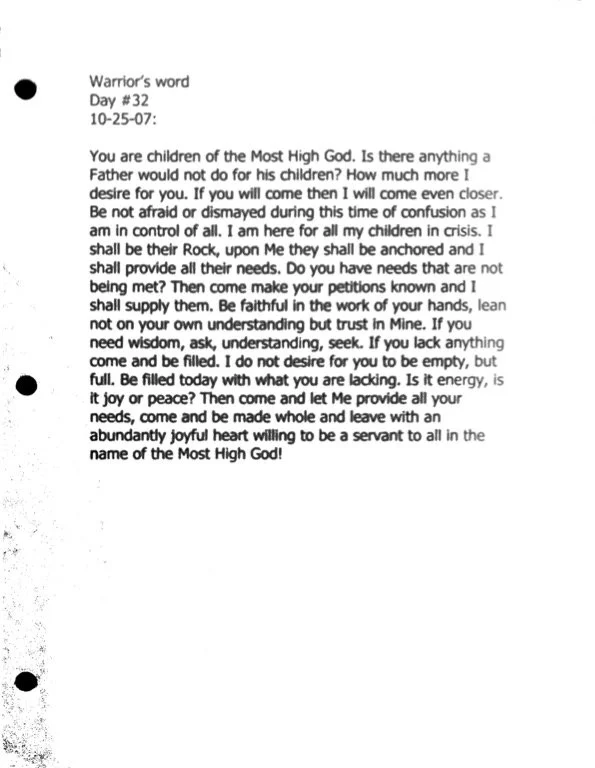 Warrior's word
Day #32
10-25-07:

You are children of the Most High God. Is there anything a Father would not do for his children? How much more I desire for you. If you will come then I will come even closer. Be not afraid or dismayed during this time of confusion as I am in control of all. I am here for all my children in crisis. I shall be their Rock, upon Me they shall be anchored and I shall provide all their needs. Do you have needs that are not being met? Then come make your petitions known and I shall supply them. Be faithful in the work of your hands, lean not on your own understanding but trust in Mine. If you need wisdom, ask, understanding, seek. If you lack anything come and be filled. I do not desire for you to be empty, but full. Be filled today with what you are lacking. Is it energy, is it joy or peace? Then come and let Me provide all your needs, come and be made whole and leave with an abundantly joyful heart willing to be a servant to all in the name of the Most High God!